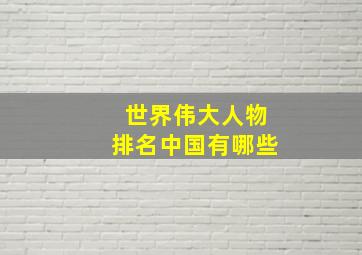 世界伟大人物
排名中国有哪些